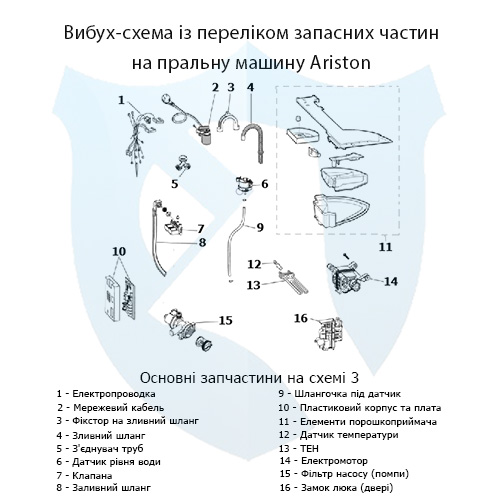 Вибух-схема із переліком запасних частин на пральну машину Ariston

1
2
3
4
5
6
7
8
9
10
11
12
13
14
15
16

Основні запчастини на схемі 3

1 - Електропроводка
2 - Мережевий кабель
3 - Фікстор на зливний шланг
4 - Зливний шланг
5 - З'єднувач труб
6 - Датчик рівня води
7 - Клапана
8 - Заливний шланг

9 - Шлангочка під датчик
10 - Пластиковий корпус та плата
11 - Елементи порошкоприймача
12 - Датчик температури
13 - ТЕН
14 - Електромотор
15 - Фільтр насосу (помпи)
16 - Замок люка (двері)